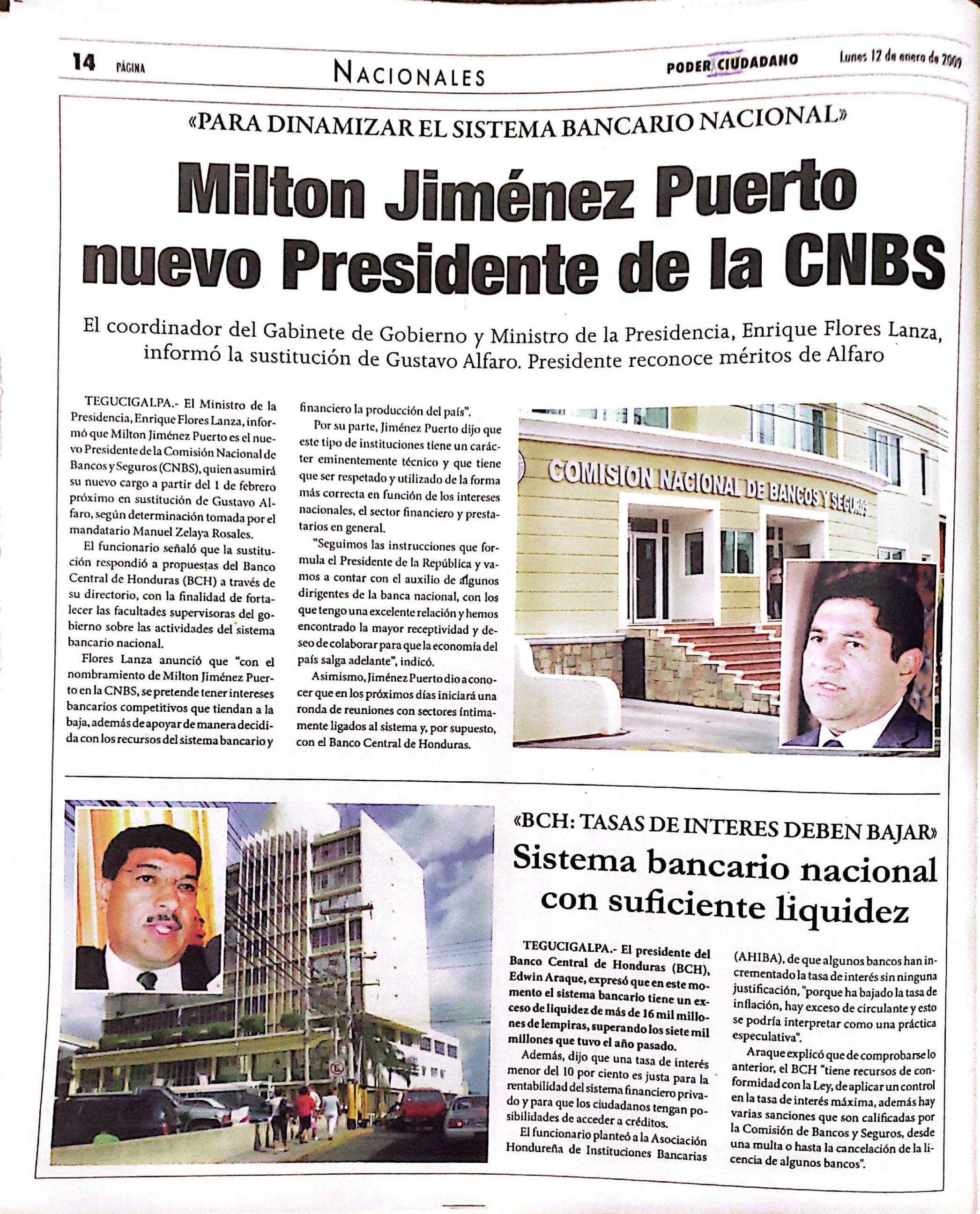 14 PÁGINA NACIONALES PODER CIUDADANO Lunes 12 de enero de 2009

«PARA DINAMIZAR EL SISTEMA BANCARIO NACIONAL»

Milton Jiménez Puerto nuevo Presidente de la CNBS

El coordinador del Gabinete de Gobierno y Ministro de la Presidencia, Enrique Flores Lanza, informó la sustitución de Gustavo Alfaro. Presidente reconoce méritos de Alfaro

TEGUCIGALPA.- El Ministro de la Presidencia, Enrique Flores Lanza, informó que Milton Jiménez Puerto es el nuevo Presidente de la Comisión Nacional de Bancos y Seguros (CNBS), quien asumirá su nuevo cargo a partir del 1 de febrero próximo en sustitución de Gustavo Alfaro, según determinación tomada por el mandatario Manuel Zelaya Rosales.

El funcionario señaló que la sustitución respondió a propuestas del Banco Central de Honduras (BCH) a través de su directorio, con la finalidad de fortalecer las facultades supervisoras del gobierno sobre las actividades del sistema bancario nacional.

Flores Lanza anunció que "con el nombramiento de Milton Jiménez Puerto en la CNBS, se pretende tener intereses bancarios competitivos que tiendan a la baja, además de apoyar de manera decidida con los recursos del sistema bancario y financiero la producción del país".

Por su parte, Jiménez Puerto dijo que este tipo de instituciones tiene un carácter eminentemente técnico y que tiene que ser respetado y utilizado de la forma más correcta en función de los intereses nacionales, el sector financiero y prestatarios en general.

"Seguimos las instrucciones que formula el Presidente de la República y vamos a contar con el auxilio de algunos dirigentes de la banca nacional, con los que tengo una excelente relación y hemos encontrado la mayor receptividad y deseo de colaborar para que la economía del país salga adelante", indicó.

Asimismo, Jiménez Puerto dio a conocer que en los próximos días iniciará una ronda de reuniones con sectores íntimamente ligados al sistema y, por supuesto, con el Banco Central de Honduras.

COMISION NACIONAL DE BANCOS Y SEGUROS

«BCH: TASAS DE INTERES DEBEN BAJAR»

Sistema bancario nacional con suficiente liquidez

TEGUCIGALPA.- El presidente del Banco Central de Honduras (BCH), Edwin Araque, expresó que en este momento el sistema bancario tiene un exceso de liquidez de más de 16 mil millones de lempiras, superando los siete mil millones que tuvo el año pasado.

Además, dijo que una tasa de interés menor del 10 por ciento es justa para la rentabilidad del sistema financiero privado y para que los ciudadanos tengan posibilidades de acceder a créditos.

El funcionario planteó a la Asociación Hondureña de Instituciones Bancarias (AHIBA), de que algunos bancos han incrementado la tasa de interés sin ninguna justificación, "porque ha bajado la tasa de inflación, hay exceso de circulante y esto se podría interpretar como una práctica especulativa".

Araque explicó que de comprobarse lo anterior, el BCH "tiene recursos de conformidad con la Ley, de aplicar un control en la tasa de interés máxima, además hay varias sanciones que son calificadas por la Comisión de Bancos y Seguros, desde una multa o hasta la cancelación de la licencia de algunos bancos".